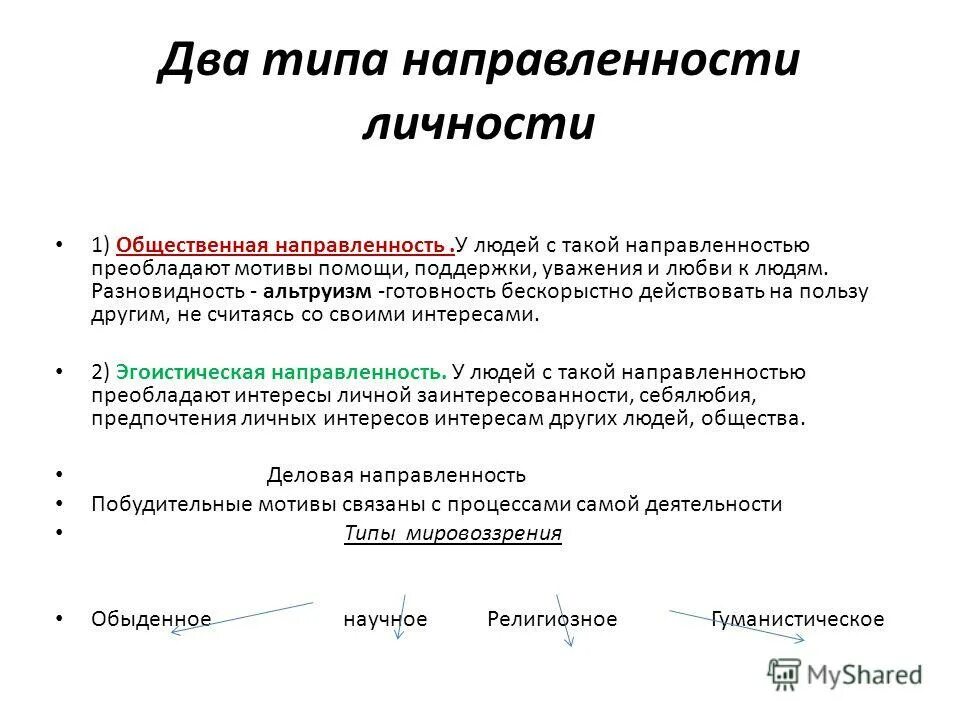 Два типа направленности личности

• 1) Общественная направленность .У людей с такой направленностью преобладают мотивы помощи, поддержки, уважения и любви к людям. Разновидность - альтруизм -готовность бескорыстно действовать на пользу другим, не считаясь со своими интересами.

• 2) Эгоистическая направленность. У людей с такой направленностью преобладают интересы личной заинтересованности, себялюбия, предпочтения личных интересов интересам других людей, общества.

• Деловая направленность
• Побудительные мотивы связаны с процессами самой деятельности
• Типы мировоззрения

• Обыденное научное Религиозное Гуманистическое

MyShared